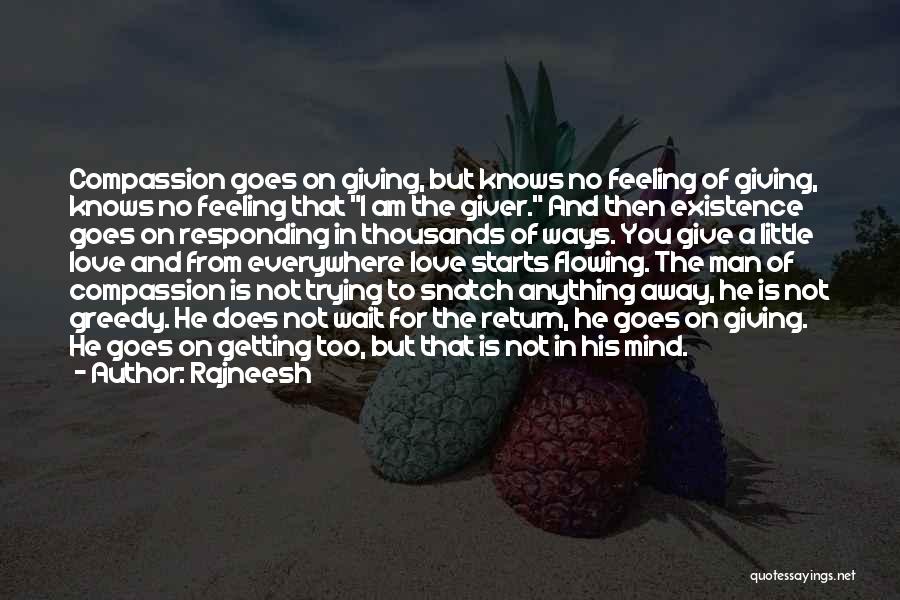 Compassion goes on giving, but knows no feeling of giving, knows no feeling that "I am the giver." And then existence goes on responding in thousands of ways. You give a little love and from everywhere love starts flowing. The man of compassion is not trying to snatch anything away, he is not greedy. He does not wait for the return, he goes on giving. He goes on getting too, but that is not in his mind.

- Author: Rajneesh

quotessayings.net